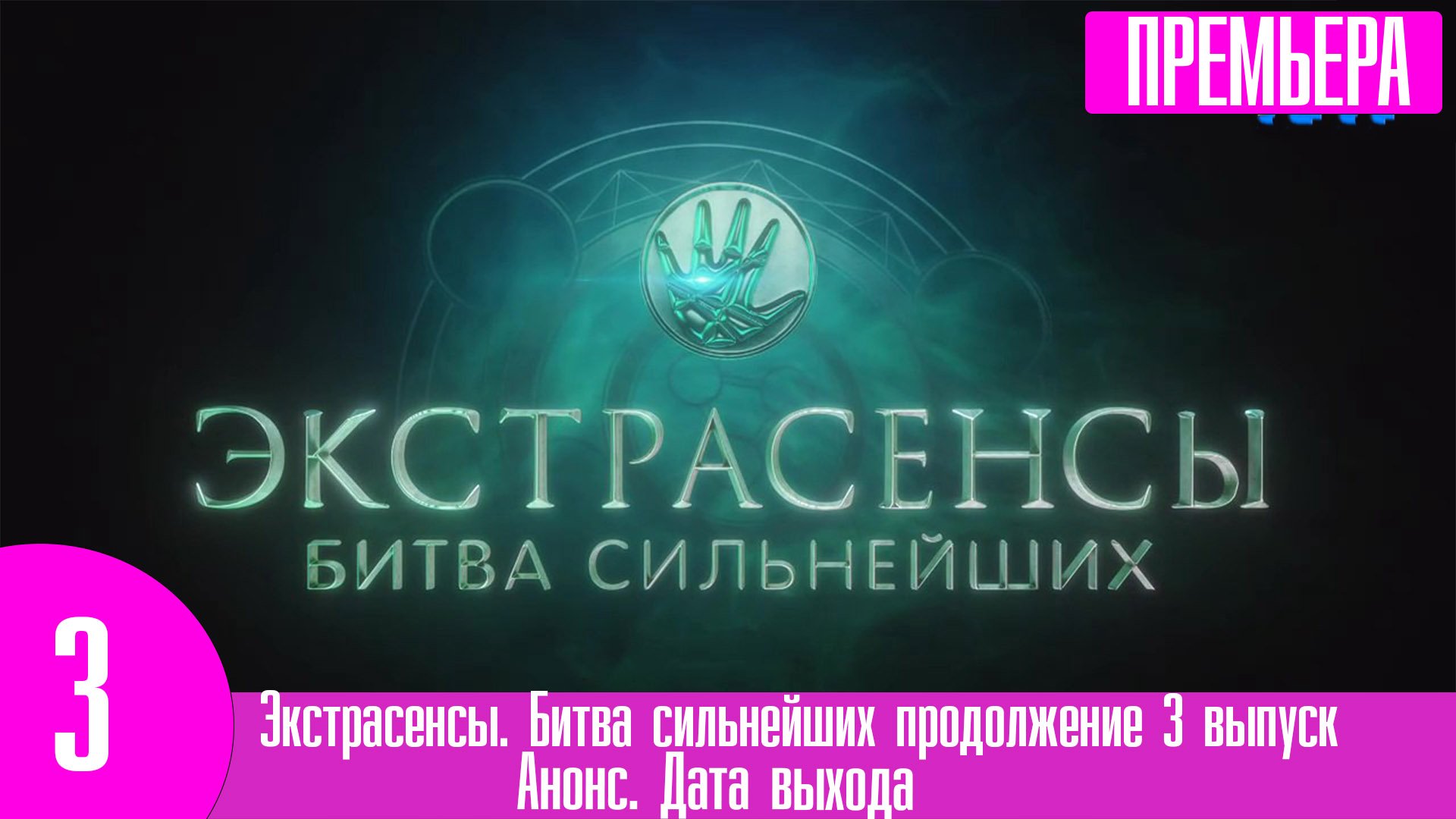 ПРЕМЬЕРА

ЭКСТРАСЕНСЫ
БИТВА СИЛЬНЕЙШИХ

3

Экстрасенсы. Битва сильнейших продолжение 3 выпуск
Анонс. Дата выхода